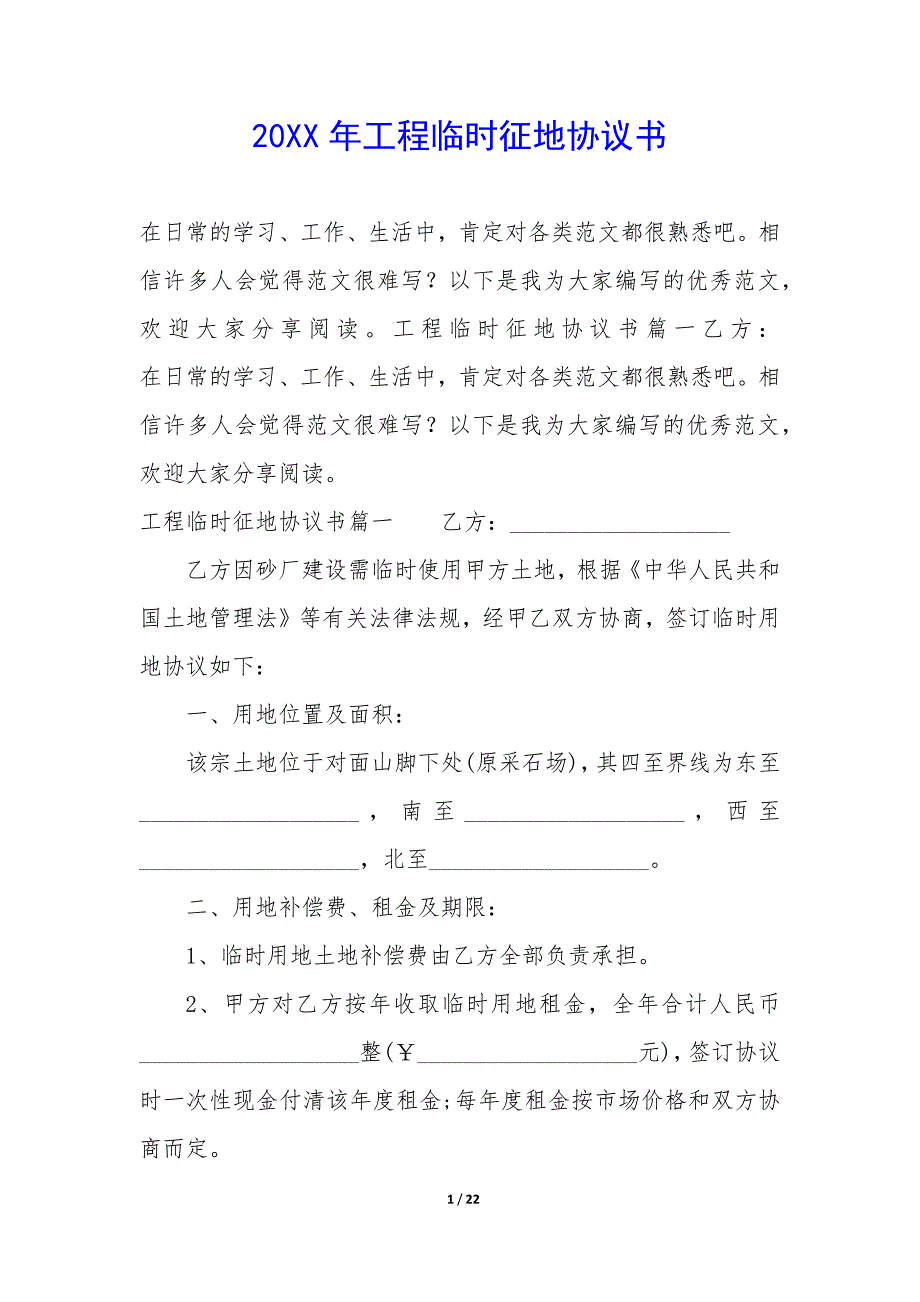 20XX 年工程临时征地协议书

在日常的学习、工作、生活中，肯定对各类范文都很熟悉吧。相信许多人会觉得范文很难写？以下是我为大家编写的优秀范文，欢迎大家分享阅读。工程临时征地协议书篇一乙方：在日常的学习、工作、生活中，肯定对各类范文都很熟悉吧。相信许多人会觉得范文很难写？以下是我为大家编写的优秀范文，欢迎大家分享阅读。

工程临时征地协议书篇一　　乙方：____________________

乙方因砂厂建设需临时使用甲方土地，根据《中华人民共和国土地管理法》等有关法律法规，经甲乙双方协商，签订临时用地协议如下：

一、用地位置及面积：

该宗土地位于对面山脚下处(原采石场)，其四至界线为东至____________________，南至____________________，西至____________________，北至____________________。

二、用地补偿费、租金及期限：

1、临时用地土地补偿费由乙方全部负责承担。

2、甲方对乙方按年收取临时用地租金，全年合计人民币____________________整(￥____________________元)，签订协议时一次性现金付清该年度租金;每年度租金按市场价格和双方协商而定。

1 / 22